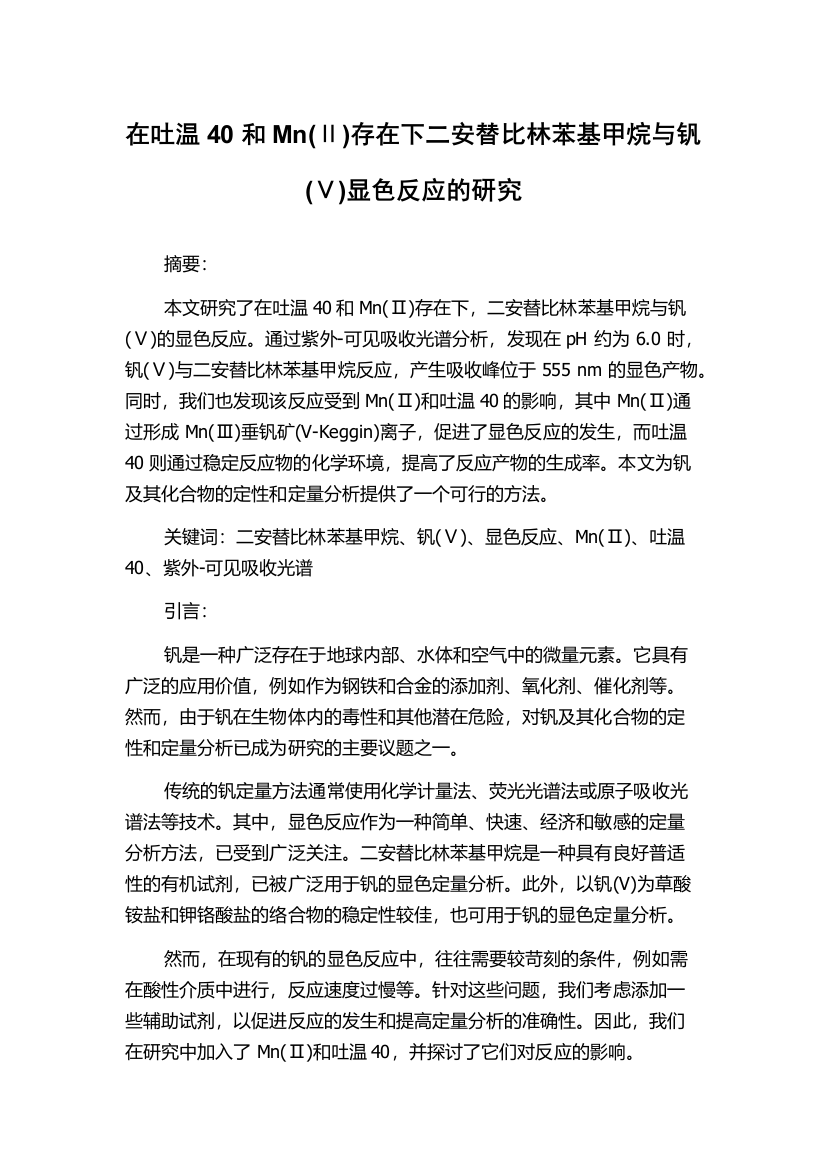 在吐温 40 和 Mn(Ⅱ)存在下二安替比林苯基甲烷与钒(Ⅴ)显色反应的研究

摘要：

本文研究了在吐温 40 和 Mn(Ⅱ)存在下，二安替比林苯基甲烷与钒(Ⅴ)的显色反应。通过紫外-可见吸收光谱分析，发现在 pH 约为 6.0 时，钒(Ⅴ)与二安替比林苯基甲烷反应，产生吸收峰位于 555 nm 的显色产物。同时，我们也发现该反应受到 Mn(Ⅱ)和吐温 40 的影响，其中 Mn(Ⅱ)通过形成 Mn(Ⅲ)垂钒矿(V-Keggin)离子，促进了显色反应的发生，而吐温 40 则通过稳定反应物的化学环境，提高了反应产物的生成率。本文为钒及其化合物的定性和定量分析提供了一个可行的方法。

关键词：二安替比林苯基甲烷、钒(Ⅴ)、显色反应、Mn(Ⅱ)、吐温 40、紫外-可见吸收光谱

引言：

钒是一种广泛存在于地球内部、水体和空气中的微量元素。它具有广泛的应用价值，例如作为钢铁和合金的添加剂、氧化剂、催化剂等。然而，由于钒在生物体内的毒性和其他潜在危险，对钒及其化合物的定性和定量分析已成为研究的主要议题之一。

传统的钒定量方法通常使用化学计量法、荧光光谱法或原子吸收光谱法等技术。其中，显色反应作为一种简单、快速、经济和敏感的定量分析方法，已受到广泛关注。二安替比林苯基甲烷是一种具有良好普适性的有机试剂，已被广泛用于钒的显色定量分析。此外，以钒(V)为草酸铵盐和钾铬酸盐的络合物的稳定性较佳，也可用于钒的显色定量分析。

然而，在现有的钒的显色反应中，往往需要较苛刻的条件，例如需在酸性介质中进行，反应速度过慢等。针对这些问题，我们考虑添加一些辅助试剂，以促进反应的发生和提高定量分析的准确性。因此，我们在研究中加入了 Mn(Ⅱ)和吐温 40，并探讨了它们对反应的影响。